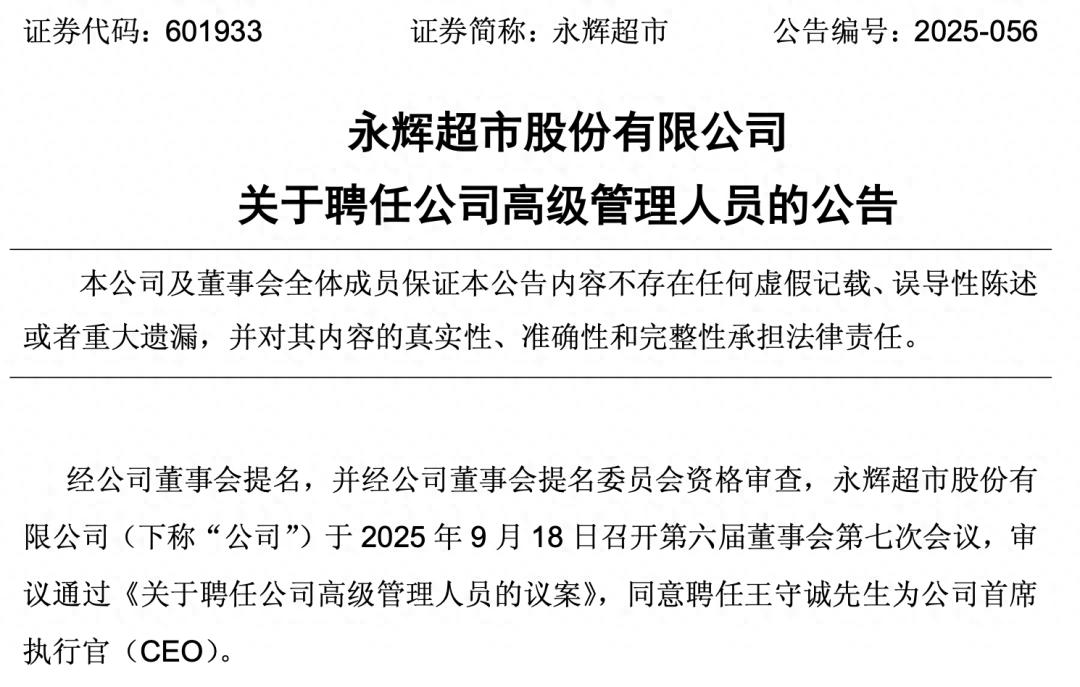 证券代码：601933 证券简称：永辉超市 公告编号：2025-056

永辉超市股份有限公司
关于聘任公司高级管理人员的公告

本公司及董事会全体成员保证本公告内容不存在任何虚假记载、误导性陈述或者重大遗漏，并对其内容的真实性、准确性和完整性承担法律责任。

经公司董事会提名，并经公司董事会提名委员会资格审查，永辉超市股份有限公司（下称“公司”）于2025年9月18日召开第六届董事会第七次会议，审议通过《关于聘任公司高级管理人员的议案》，同意聘任王守诚先生为公司首席执行官（CEO）。